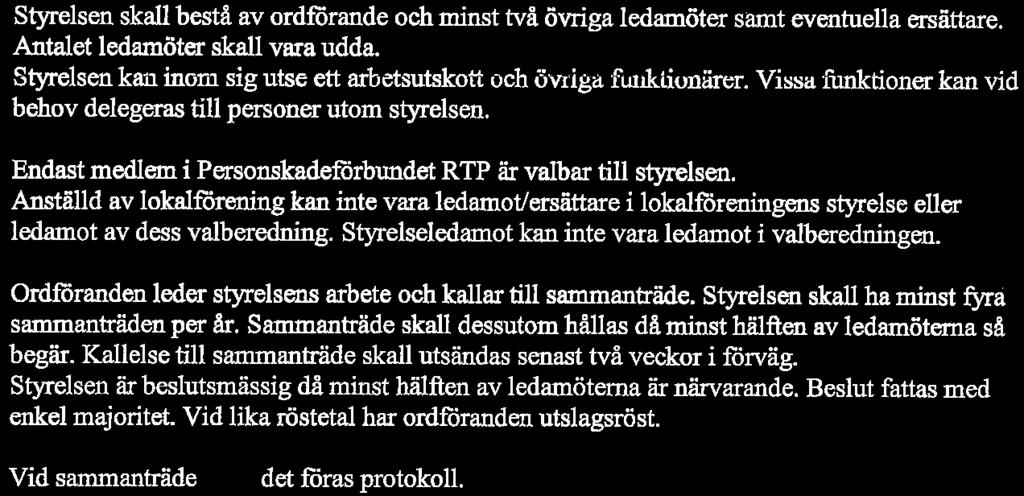 Styrelsen skall bestå av ordförande och minst två övriga ledamöter samt eventuella ersättare. Antalet ledamöter skall vara udda.
Styrelsen kan inom sig utse ett arbetsutskott och övriga funktionärer. Vissa funktioner kan vid behov delegeras till personer utom styrelsen.

Endast medlem i Personskadeförbundet RTP är valbar till styrelsen.
Anställd av lokalförening kan inte vara ledamot/ersättare i lokalföreningens styrelse eller ledamot av dess valberedning. Styrelseledamot kan inte vara ledamot i valberedningen.

Ordföranden leder styrelsens arbete och kallar till sammanträde. Styrelsen skall ha minst fyra sammanträden per år. Sammanträde skall dessutom hållas då minst hälften av ledamöterna så begär. Kallelse till sammanträde skall utsändas senast två veckor i förväg.
Styrelsen är beslutsmässig då minst hälften av ledamöterna är närvarande. Beslut fattas med enkel majoritet. Vid lika röstetal har ordföranden utslagsröst.

Vid sammanträde det föras protokoll.